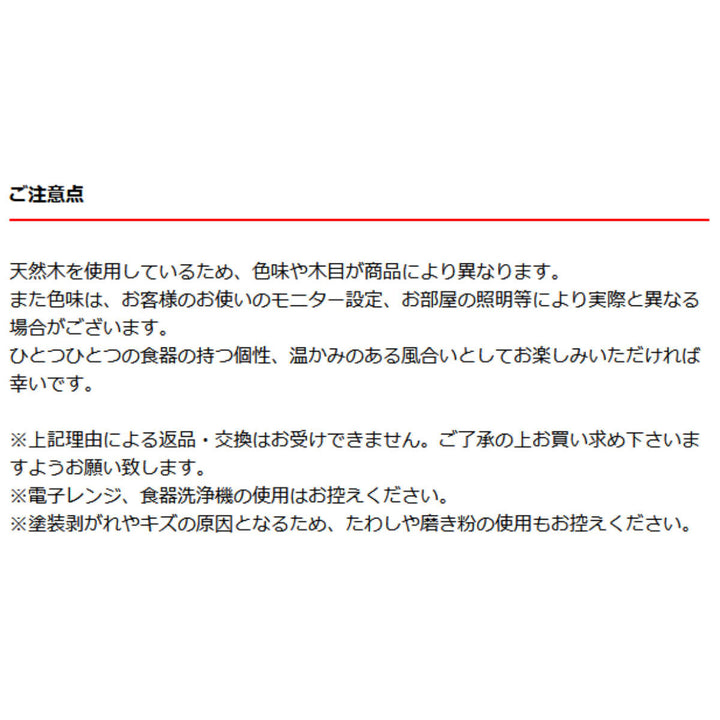 ご注意点

天然木を使用しているため、色味や木目が商品により異なります。
また色味は、お客様のお使いのモニター設定、お部屋の照明等により実際と異なる場合がございます。
ひとつひとつの食器の持つ個性、温かみのある風合いとしてお楽しみいただければ幸いです。

※上記理由による返品・交換はお受けできません。ご了承の上お買い求め下さいますようお願い致します。
※電子レンジ、食器洗浄機の使用はお控えください。
※塗装剥がれやキズの原因となるため、たわしや磨き粉の使用もお控えください。